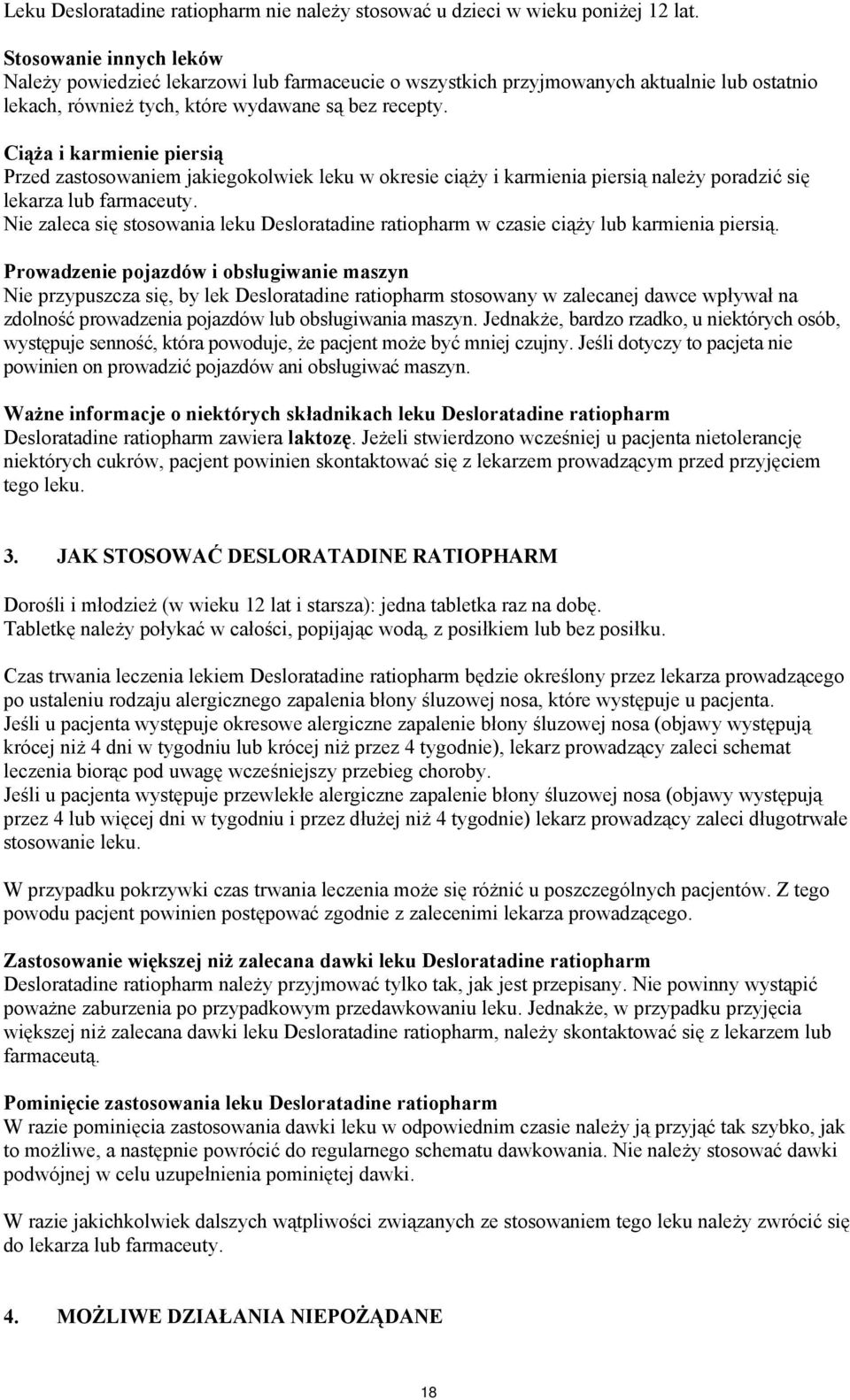 Leku Desloratadine ratiopharm nie należy stosować u dzieci w wieku poniżej 12 lat.

Stosowanie innych leków
Należy powiedzieć lekarzowi lub farmaceucie o wszystkich przyjmowanych aktualnie lub ostatnio lekach, również tych, które wydawane są bez recepty.

Ciąża i karmienie piersią
Przed zastosowaniem jakiegokolwiek leku w okresie ciąży i karmienia piersią należy poradzić się lekarza lub farmaceuty.
Nie zaleca się stosowania leku Desloratadine ratiopharm w czasie ciąży lub karmienia piersią.

Prowadzenie pojazdów i obsługiwanie maszyn
Nie przypuszcza się, by lek Desloratadine ratiopharm stosowany w zalecanej dawce wpływał na zdolność prowadzenia pojazdów lub obsługiwania maszyn. Jednakże, bardzo rzadko, u niektórych osób, występuje senność, która powoduje, że pacjent może być mniej czujny. Jeśli dotyczy to pacjeta nie powinien on prowadzić pojazdów ani obsługiwać maszyn.

Ważne informacje o niektórych składnikach leku Desloratadine ratiopharm
Desloratadine ratiopharm zawiera laktozę. Jeżeli stwierdzono wcześniej u pacjenta nietolerancję niektórych cukrów, pacjent powinien skontaktować się z lekarzem prowadzącym przed przyjęciem tego leku.

3. JAK STOSOWAĆ DESLORATADINE RATIOPHARM

Dorośli i młodzież (w wieku 12 lat i starsza): jedna tabletka raz na dobę.
Tabletkę należy połykać w całości, popijając wodą, z posiłkiem lub bez posiłku.

Czas trwania leczenia lekiem Desloratadine ratiopharm będzie określony przez lekarza prowadzącego po ustaleniu rodzaju alergicznego zapalenia błony śluzowej nosa, które występuje u pacjenta.
Jeśli u pacjenta występuje okresowe alergiczne zapalenie błony śluzowej nosa (objawy występują krócej niż 4 dni w tygodniu lub krócej niż przez 4 tygodnie), lekarz prowadzący zaleci schemat leczenia biorąc pod uwagę wcześniejszy przebieg choroby.
Jeśli u pacjenta występuje przewlekłe alergiczne zapalenie błony śluzowej nosa (objawy występują przez 4 lub więcej dni w tygodniu i przez dłużej niż 4 tygodnie) lekarz prowadzący zaleci długotrwałe stosowanie leku.

W przypadku pokrzywki czas trwania leczenia może się różnić u poszczególnych pacjentów. Z tego powodu pacjent powinien postępować zgodnie z zalecenimi lekarza prowadzącego.

Zastosowanie większej niż zalecana dawki leku Desloratadine ratiopharm
Desloratadine ratiopharm należy przyjmować tylko tak, jak jest przepisany. Nie powinny wystąpić poważne zaburzenia po przypadkowym przedawkowaniu leku. Jednakże, w przypadku przyjęcia większej niż zalecana dawki leku Desloratadine ratiopharm, należy skontaktować się z lekarzem lub farmaceutą.

Pominięcie zastosowania leku Desloratadine ratiopharm
W razie pominięcia zastosowania dawki leku w odpowiednim czasie należy ją przyjąć tak szybko, jak to możliwe, a następnie powrócić do regularnego schematu dawkowania. Nie należy stosować dawki podwójnej w celu uzupełnienia pominiętej dawki.

W razie jakichkolwiek dalszych wątpliwości związanych ze stosowaniem tego leku należy zwrócić się do lekarza lub farmaceuty.

4. MOŻLIWE DZIAŁANIA NIEPOŻĄDANE

18